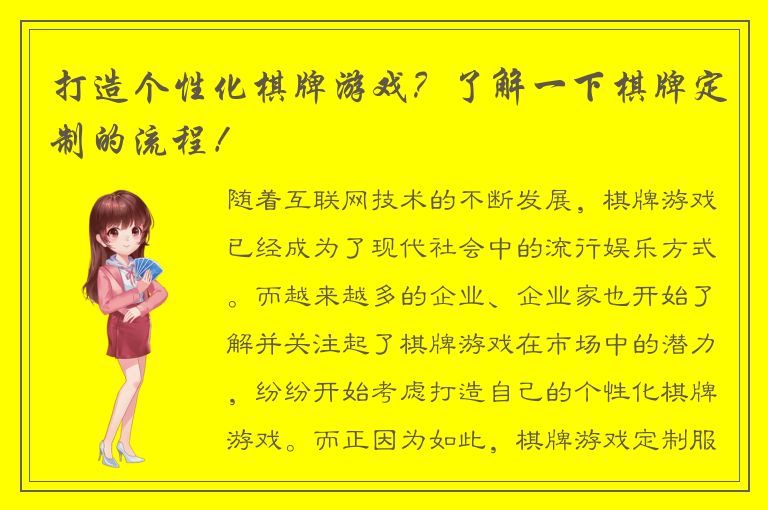 打造个性化棋牌游戏？了解一下棋牌定制的流程！

随着互联网技术的不断发展，棋牌游戏已经成为了现代社会中的流行娱乐方式。而越来越多的企业、企业家也开始了解并关注起了棋牌游戏在市场中的潜力，纷纷开始考虑打造自己的个性化棋牌游戏。而正因为如此，棋牌游戏定制服